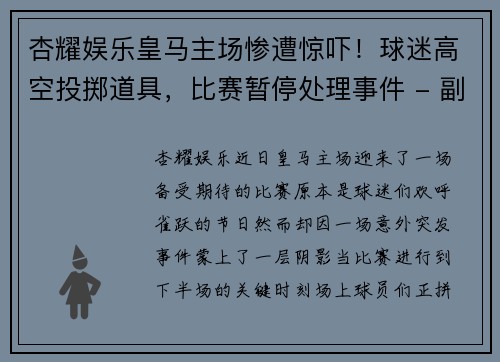 杏耀娱乐皇马主场惨遭惊吓！球迷高空投掷道具，比赛暂停处理事件 - 副

杏耀娱乐近日皇马主场迎来了一场备受期待的比赛原本是球迷们欢呼雀跃的节日然而却因一场意外突发事件蒙上了一层阴影当比赛进行到下半场的关键时刻场上球员们正拼